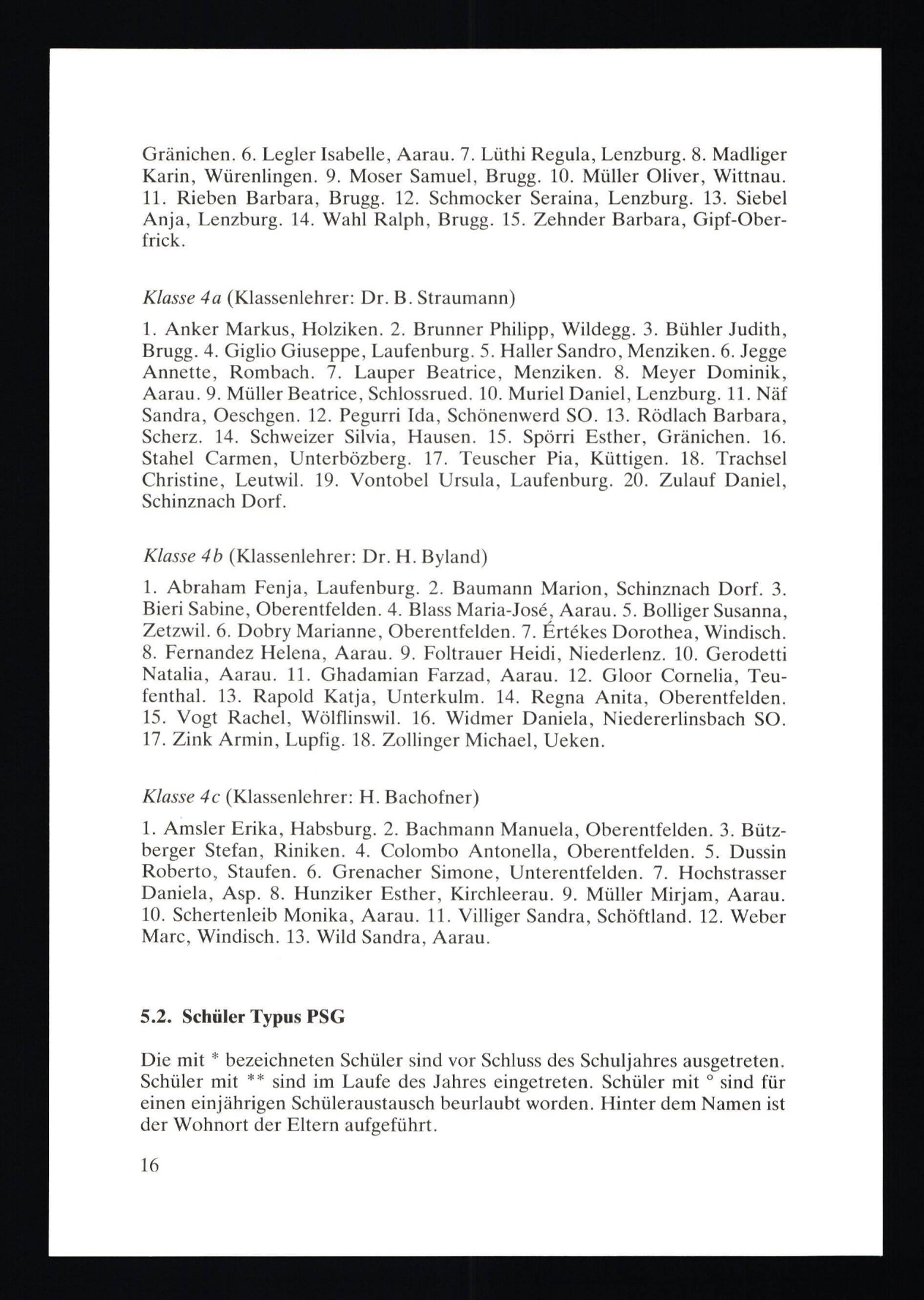 Gränichen. 6. Legler Isabelle, Aarau. 7. Lüthi Regula, Lenzburg. 8. Madliger Karin, Würenlingen. 9. Moser Samuel, Brugg. 10. Müller Oliver, Wittnau. 11. Rieben Barbara, Brugg. 12. Schmocker Seraina, Lenzburg. 13. Siebel Anja, Lenzburg. 14. Wahl Ralph, Brugg. 15. Zehnder Barbara, Gipf-Oberfrick.

Klasse 4a (Klassenlehrer: Dr. B. Straumann)

1. Anker Markus, Holziken. 2. Brunner Philipp, Wildegg. 3. Bühler Judith, Brugg. 4. Giglio Giuseppe, Laufenburg. 5. Haller Sandro, Menziken. 6. Jegge Annette, Rombach. 7. Lauper Beatrice, Menziken. 8. Meyer Dominik, Aarau. 9. Müller Beatrice, Schlossrued. 10. Muriel Daniel, Lenzburg. 11. Näf Sandra, Oeschgen. 12. Pegurri Ida, Schönenwerd SO. 13. Rödlach Barbara, Scherz. 14. Schweizer Silvia, Hausen. 15. Spörri Esther, Gränichen. 16. Stahel Carmen, Unterbözberg. 17. Teuscher Pia, Küttigen. 18. Trachsel Christine, Leutwil. 19. Vontobel Ursula, Laufenburg. 20. Zulauf Daniel, Schinznach Dorf.

Klasse 4b (Klassenlehrer: Dr. H. Byland)

1. Abraham Fenja, Laufenburg. 2. Baumann Marion, Schinznach Dorf. 3. Bieri Sabine, Oberentfelden. 4. Blass Maria-José, Aarau. 5. Bolliger Susanna, Zetzwil. 6. Dobry Marianne, Oberentfelden. 7. Értékes Dorothea, Windisch. 8. Fernandez Helena, Aarau. 9. Foltrauer Heidi, Niederlenz. 10. Gerodetti Natalia, Aarau. 11. Ghadamian Farzad, Aarau. 12. Gloor Cornelia, Teufenthal. 13. Rapold Katja, Unterkulm. 14. Regna Anita, Oberentfelden. 15. Vogt Rachel, Wölflinswil. 16. Widmer Daniela, Niedererlinsbach SO. 17. Zink Armin, Lupfig. 18. Zollinger Michael, Ueken.

Klasse 4c (Klassenlehrer: H. Bachofner)

1. Amsler Erika, Habsburg. 2. Bachmann Manuela, Oberentfelden. 3. Bützberger Stefan, Riniken. 4. Colombo Antonella, Oberentfelden. 5. Dussin Roberto, Staufen. 6. Grenacher Simone, Unterentfelden. 7. Hochstrasser Daniela, Asp. 8. Hunziker Esther, Kirchleerau. 9. Müller Mirjam, Aarau. 10. Schertenleib Monika, Aarau. 11. Villiger Sandra, Schöftland. 12. Weber Marc, Windisch. 13. Wild Sandra, Aarau.

5.2. Schüler Typus PSG

Die mit * bezeichneten Schüler sind vor Schluss des Schuljahres ausgetreten. Schüler mit ** sind im Laufe des Jahres eingetreten. Schüler mit ° sind für einen einjährigen Schüleraustausch beurlaubt worden. Hinter dem Namen ist der Wohnort der Eltern aufgeführt.

16